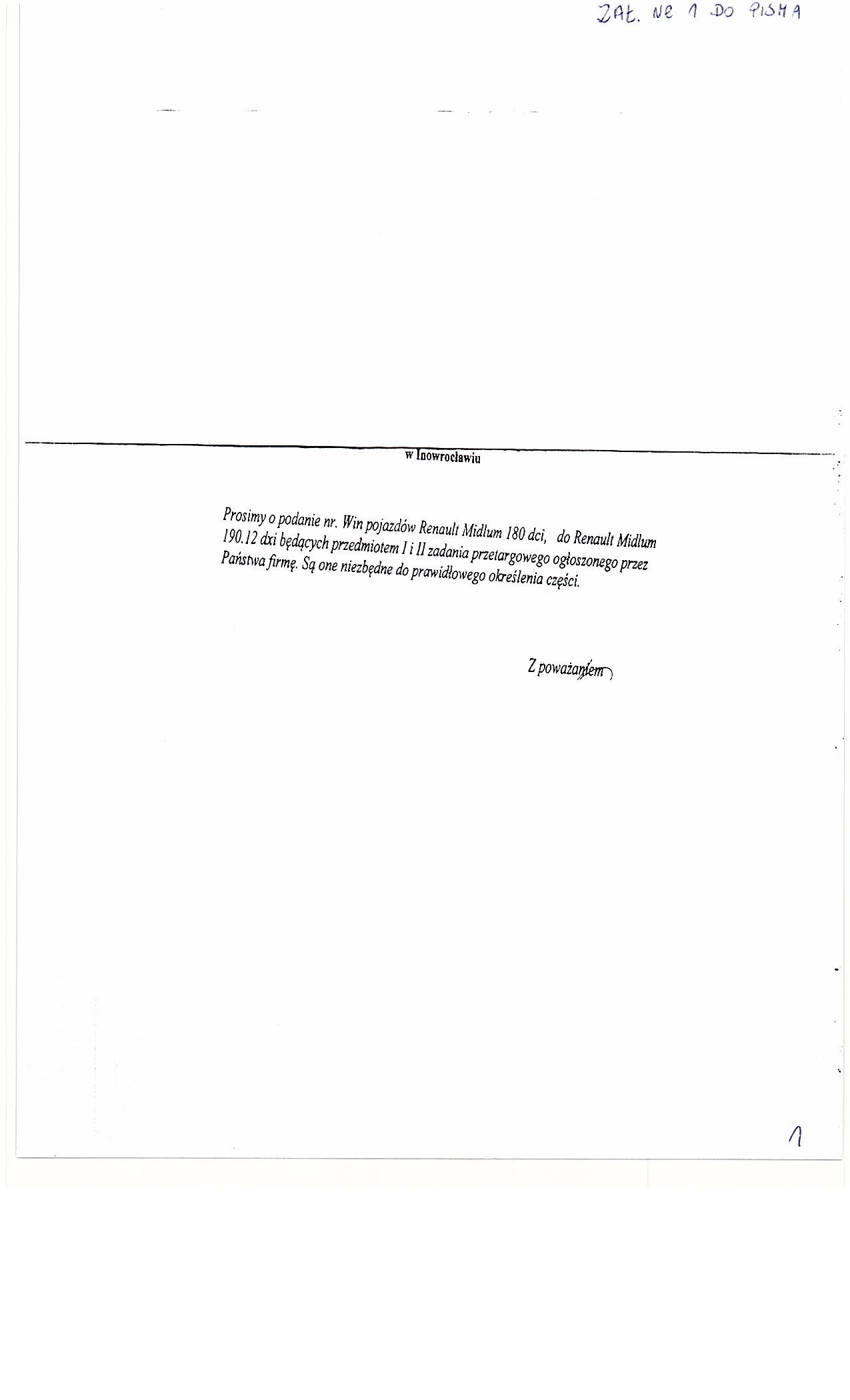 ZAŁ. NR 1 DO PISMA

w Inowrocławiu

Prosimy o podanie nr. Win pojazdów Renault Midlum 180 dci, do Renault Midlum 190.12 dxi będących przedmiotem I i II zadania przetargowego ogłoszonego przez Państwa firmę. Są one niezbędne do prawidłowego określenia części.

Z poważaniem

1